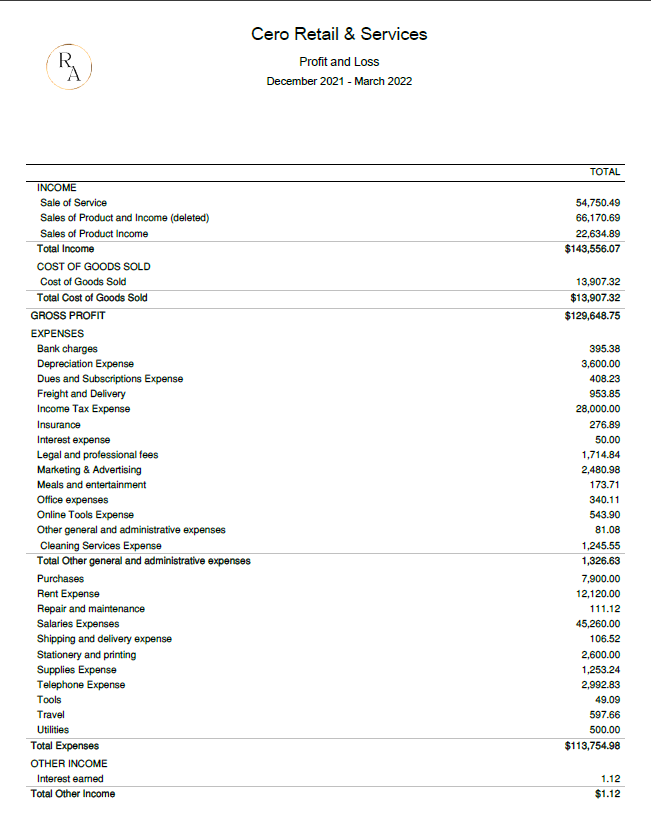 RA

Cero Retail & Services

Profit and Loss

December 2021 - March 2022

| | TOTAL |
|---|---|
| INCOME | |
| Sale of Service | 54,750.49 |
| Sales of Product and Income (deleted) | 66,170.69 |
| Sales of Product Income | 22,634.89 |
| Total Income | $143,556.07 |
| COST OF GOODS SOLD | |
| Cost of Goods Sold | 13,907.32 |
| Total Cost of Goods Sold | $13,907.32 |
| GROSS PROFIT | $129,648.75 |
| EXPENSES | |
| Bank charges | 395.38 |
| Depreciation Expense | 3,600.00 |
| Dues and Subscriptions Expense | 408.23 |
| Freight and Delivery | 953.85 |
| Income Tax Expense | 28,000.00 |
| Insurance | 276.89 |
| Interest expense | 50.00 |
| Legal and professional fees | 1,714.84 |
| Marketing & Advertising | 2,480.98 |
| Meals and entertainment | 173.71 |
| Office expenses | 340.11 |
| Online Tools Expense | 543.90 |
| Other general and administrative expenses | 81.08 |
| Cleaning Services Expense | 1,245.55 |
| Total Other general and administrative expenses | 1,326.63 |
| Purchases | 7,900.00 |
| Rent Expense | 12,120.00 |
| Repair and maintenance | 111.12 |
| Salaries Expenses | 45,260.00 |
| Shipping and delivery expense | 106.52 |
| Stationery and printing | 2,600.00 |
| Supplies Expense | 1,253.24 |
| Telephone Expense | 2,992.83 |
| Tools | 49.09 |
| Travel | 597.66 |
| Utilities | 500.00 |
| Total Expenses | $113,754.98 |
| OTHER INCOME | |
| Interest earned | 1.12 |
| Total Other Income | $1.12 |